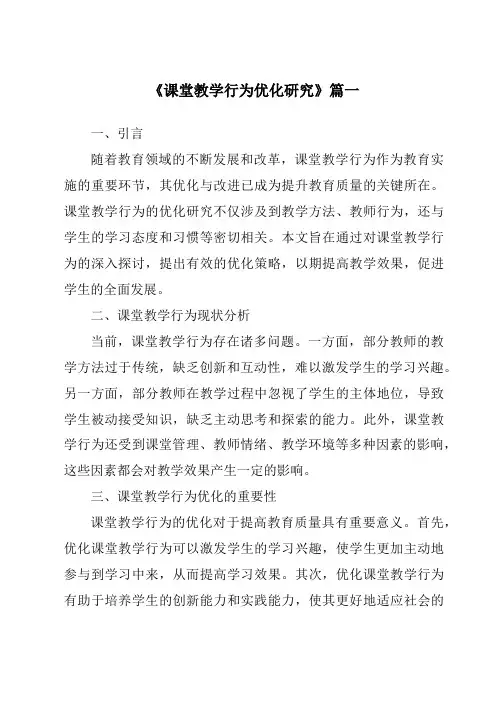 《课堂教学行为优化研究》篇一

一、引言

随着教育领域的不断发展和改革，课堂教学行为作为教育实施的重要环节，其优化与改进已成为提升教育质量的关键所在。课堂教学行为的优化研究不仅涉及到教学方法、教师行为，还与学生的学习态度和习惯等密切相关。本文旨在通过对课堂教学行为的深入探讨，提出有效的优化策略，以期提高教学效果，促进学生的全面发展。

二、课堂教学行为现状分析

当前，课堂教学行为存在诸多问题。一方面，部分教师的教学方法过于传统，缺乏创新和互动性，难以激发学生的学习兴趣。另一方面，部分教师在教学过程中忽视了学生的主体地位，导致学生被动接受知识，缺乏主动思考和探索的能力。此外，课堂教学行为还受到课堂管理、教师情绪、教学环境等多种因素的影响，这些因素都会对教学效果产生一定的影响。

三、课堂教学行为优化的重要性

课堂教学行为的优化对于提高教育质量具有重要意义。首先，优化课堂教学行为可以激发学生的学习兴趣，使学生更加主动地参与到学习中来，从而提高学习效果。其次，优化课堂教学行为有助于培养学生的创新能力和实践能力，使其更好地适应社会的